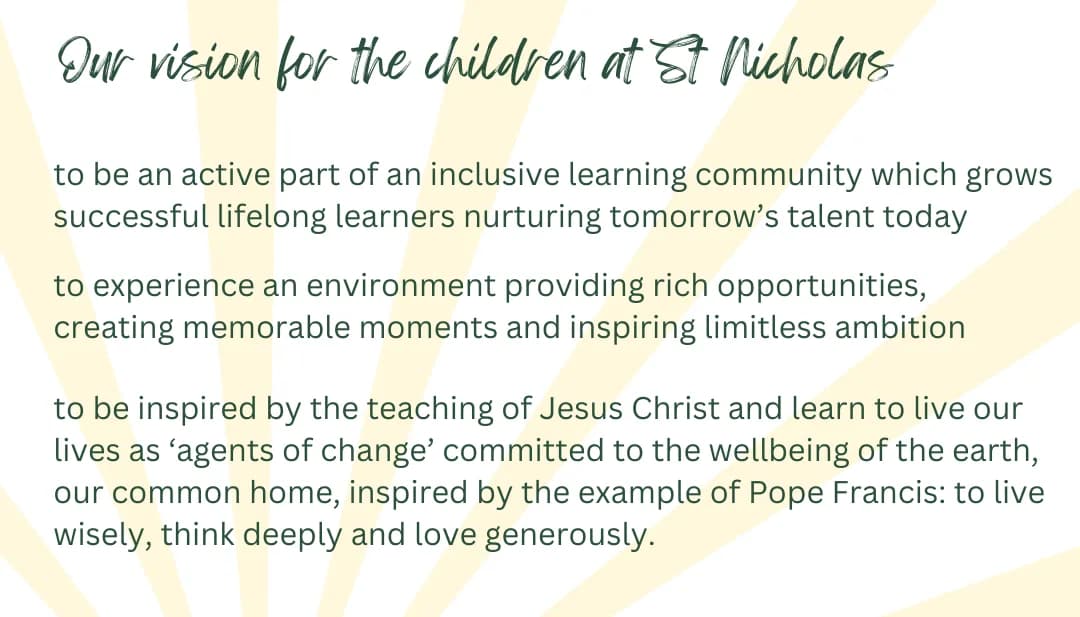 Our vision for the children at St Nicholas

to be an active part of an inclusive learning community which grows successful lifelong learners nurturing tomorrow's talent today

to experience an environment providing rich opportunities, creating memorable moments and inspiring limitless ambition

to be inspired by the teaching of Jesus Christ and learn to live our lives as 'agents of change' committed to the wellbeing of the earth, our common home, inspired by the example of Pope Francis: to live wisely, think deeply and love generously.